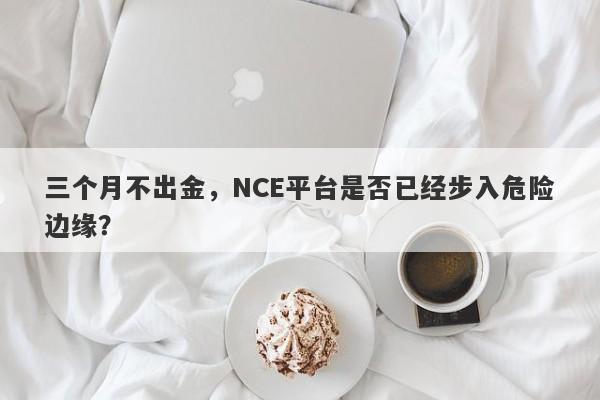 三个月不出金，NCE平台是否已经步入危险边缘?